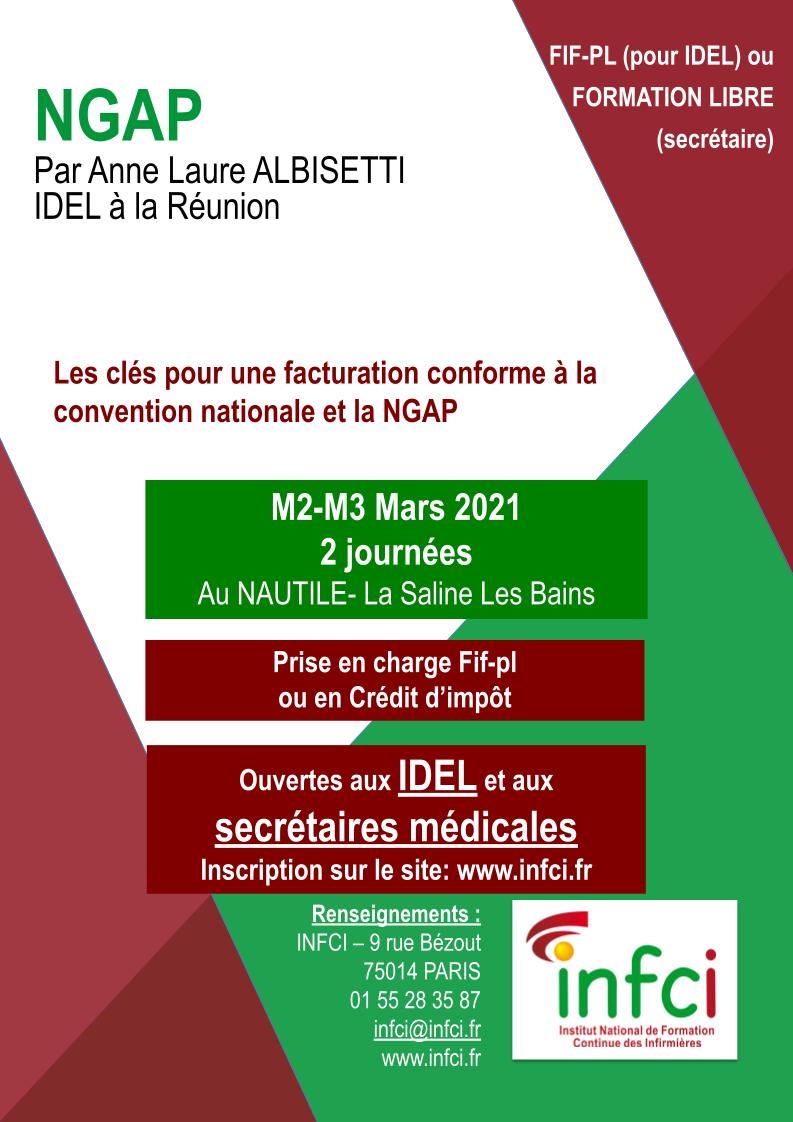 FIF-PL (pour IDEL) ou FORMATION LIBRE (secrétaire)

NGAP
Par Anne Laure ALBISETTI
IDEL à la Réunion

Les clés pour une facturation conforme à la convention nationale et la NGAP

M2-M3 Mars 2021
2 journées
Au NAUTILE- La Saline Les Bains

Prise en charge Fif-pl
ou en Crédit d'impôt

Ouvertes aux IDEL et aux
secrétaires médicales
Inscription sur le site: www.infci.fr

Renseignements :
INFCI – 9 rue Bézout
75014 PARIS
01 55 28 35 87
infci@infci.fr
www.infci.fr

infci
Institut National de Formation Continue des Infirmières